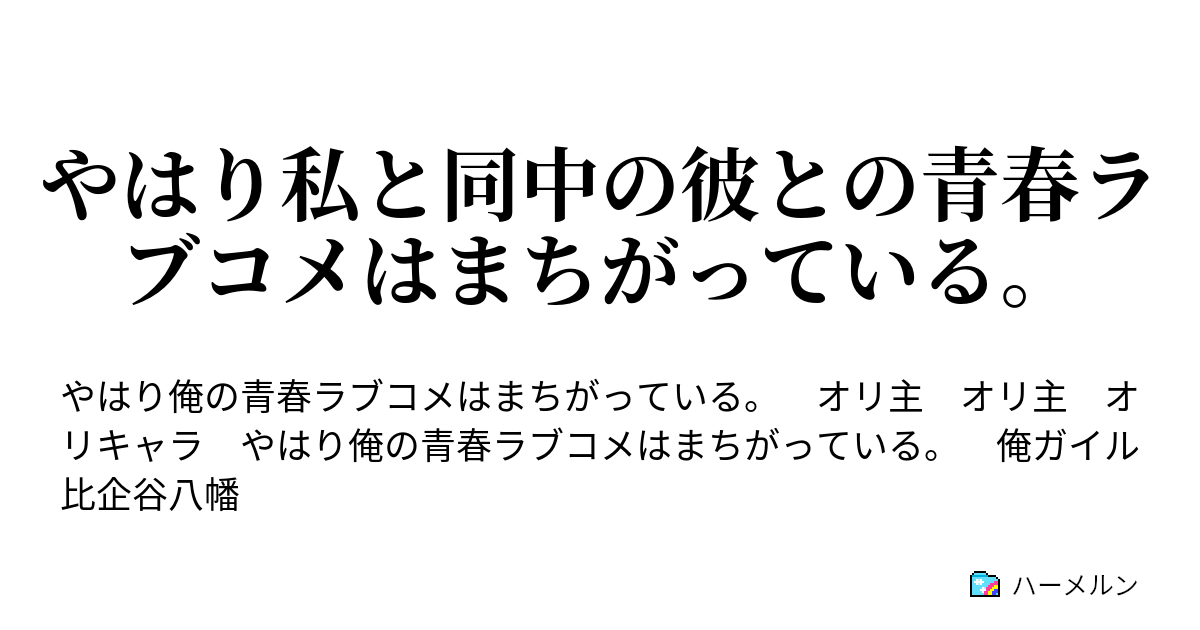 やはり私と同中の彼との青春ラブコメはまちがっている。

やはり俺の青春ラブコメはまちがっている。　オリ主　オリ主　オリキャラ　やはり俺の青春ラブコメはまちがっている。　俺ガイル　比企谷八幡

ハーメルン